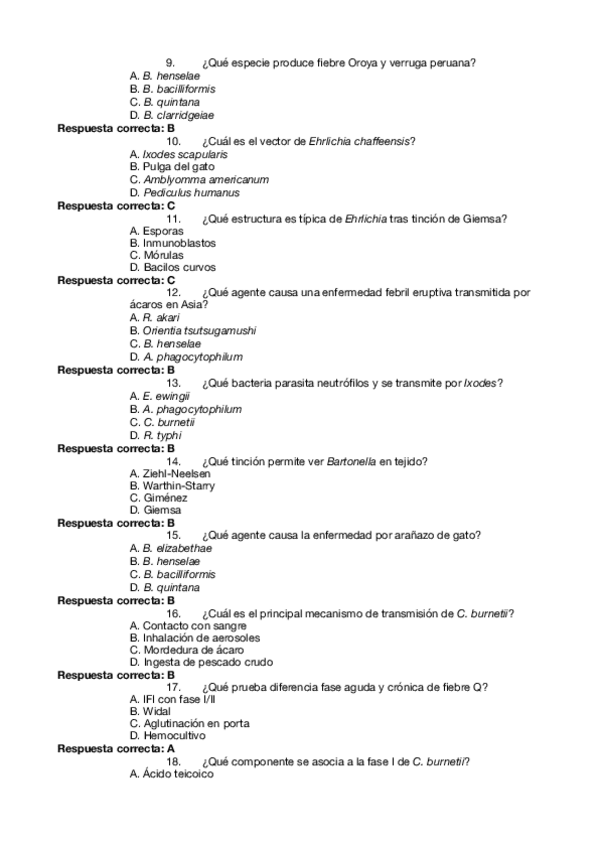 9. ¿Qué especie produce fiebre Oroya y verruga peruana?
A. B. henselae
B. B. bacilliformis
C. B. quintana
D. B. clarridgeiae
Respuesta correcta: B
10. ¿Cuál es el vector de Ehrlichia chaffeensis?
A. Ixodes scapularis
B. Pulga del gato
C. Amblyomma americanum
D. Pediculus humanus
Respuesta correcta: C
11. ¿Qué estructura es típica de Ehrlichia tras tinción de Giemsa?
A. Esporas
B. Inmunoblastos
C. Mórulas
D. Bacilos curvos
Respuesta correcta: C
12. ¿Qué agente causa una enfermedad febril eruptiva transmitida por ácaros en Asia?
A. R. akari
B. Orientia tsutsugamushi
C. B. henselae
D. A. phagocytophilum
Respuesta correcta: B
13. ¿Qué bacteria parasita neutrófilos y se transmite por Ixodes?
A. E. ewingii
B. A. phagocytophilum
C. C. burnetii
D. R. typhi
Respuesta correcta: B
14. ¿Qué tinción permite ver Bartonella en tejido?
A. Ziehl-Neelsen
B. Warthin-Starry
C. Giménez
D. Giemsa
Respuesta correcta: B
15. ¿Qué agente causa la enfermedad por arañazo de gato?
A. B. elizabethae
B. B. henselae
C. B. bacilliformis
D. B. quintana
Respuesta correcta: B
16. ¿Cuál es el principal mecanismo de transmisión de C. burnetii?
A. Contacto con sangre
B. Inhalación de aerosoles
C. Mordedura de ácaro
D. Ingesta de pescado crudo
Respuesta correcta: B
17. ¿Qué prueba diferencia fase aguda y crónica de fiebre Q?
A. IFI con fase I/II
B. Widal
C. Aglutinación en porta
D. Hemocultivo
Respuesta correcta: A
18. ¿Qué componente se asocia a la fase I de C. burnetii?
A. Ácido teicoico